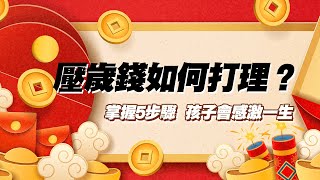 壓歲錢如何打理？

掌握5步驟 孩子會感激一生